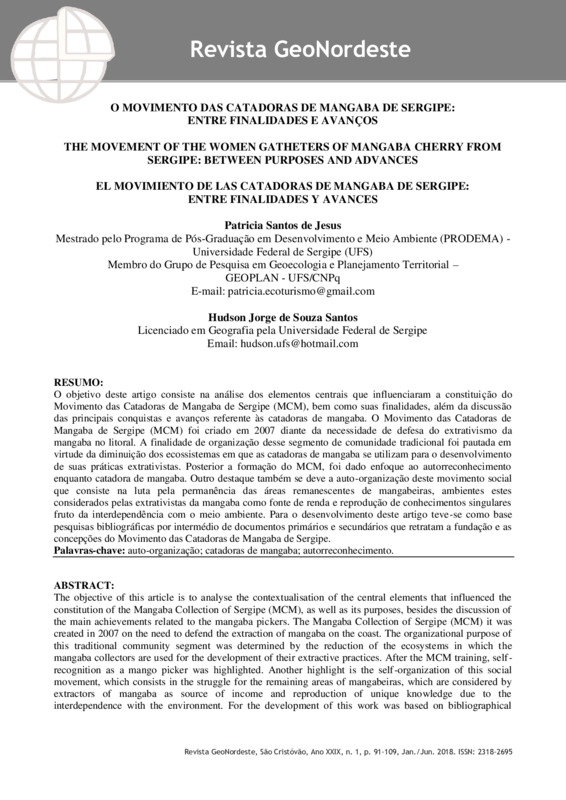 Revista GeoNordeste

O MOVIMENTO DAS CATADORAS DE MANGABA DE SERGIPE: ENTRE FINALIDADES E AVANÇOS

THE MOVEMENT OF THE WOMEN GATHETERS OF MANGABA CHERRY FROM SERGIPE: BETWEEN PURPOSES AND ADVANCES

EL MOVIMIENTO DE LAS CATADORAS DE MANGABA DE SERGIPE: ENTRE FINALIDADES Y AVANCES

Patricia Santos de Jesus
Mestrado pelo Programa de Pós-Graduação em Desenvolvimento e Meio Ambiente (PRODEMA) - Universidade Federal de Sergipe (UFS)
Membro do Grupo de Pesquisa em Geoecologia e Planejamento Territorial – GEOPLAN - UFS/CNPq
E-mail: patricia.ecoturismo@gmail.com

Hudson Jorge de Souza Santos
Licenciado em Geografia pela Universidade Federal de Sergipe
Email: hudson.ufs@hotmail.com

RESUMO:
O objetivo deste artigo consiste na análise dos elementos centrais que influenciaram a constituição do Movimento das Catadoras de Mangaba de Sergipe (MCM), bem como suas finalidades, além da discussão das principais conquistas e avanços referente às catadoras de mangaba. O Movimento das Catadoras de Mangaba de Sergipe (MCM) foi criado em 2007 diante da necessidade de defesa do extrativismo da mangaba no litoral. A finalidade de organização desse segmento de comunidade tradicional foi pautada em virtude da diminuição dos ecossistemas em que as catadoras de mangaba se utilizam para o desenvolvimento de suas práticas extrativistas. Posterior a formação do MCM, foi dado enfoque ao autorreconhecimento enquanto catadora de mangaba. Outro destaque também se deve a auto-organização deste movimento social que consiste na luta pela permanência das áreas remanescentes de mangabeiras, ambientes estes considerados pelas extrativistas da mangaba como fonte de renda e reprodução de conhecimentos singulares fruto da interdependência com o meio ambiente. Para o desenvolvimento deste artigo teve-se como base pesquisas bibliográficas por intermédio de documentos primários e secundários que retratam a fundação e as concepções do Movimento das Catadoras de Mangaba de Sergipe.
Palavras-chave: auto-organização; catadoras de mangaba; autorreconhecimento.

ABSTRACT:
The objective of this article is to analyse the contextualisation of the central elements that influenced the constitution of the Mangaba Collection of Sergipe (MCM), as well as its purposes, besides the discussion of the main achievements related to the mangaba pickers. The Mangaba Collection of Sergipe (MCM) it was created in 2007 on the need to defend the extraction of mangaba on the coast. The organizational purpose of this traditional community segment was determined by the reduction of the ecosystems in which the mangaba collectors are used for the development of their extractive practices. After the MCM training, self-recognition as a mango picker was highlighted. Another highlight is the self-organization of this social movement, which consists in the struggle for the remaining areas of mangabeiras, which are considered by extractors of mangaba as source of income and reproduction of unique knowledge due to the interdependence with the environment. For the development of this work was based on bibliographical

Revista GeoNordeste, São Cristóvão, Ano XXIX, n. 1, p. 91-109, Jan./Jun. 2018. ISSN: 2318-2695